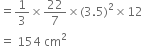 $= \frac{1}{3} \times \frac{22}{7} \times (3.5)^2 \times 12$

$= 154 \text{ cm}^2$